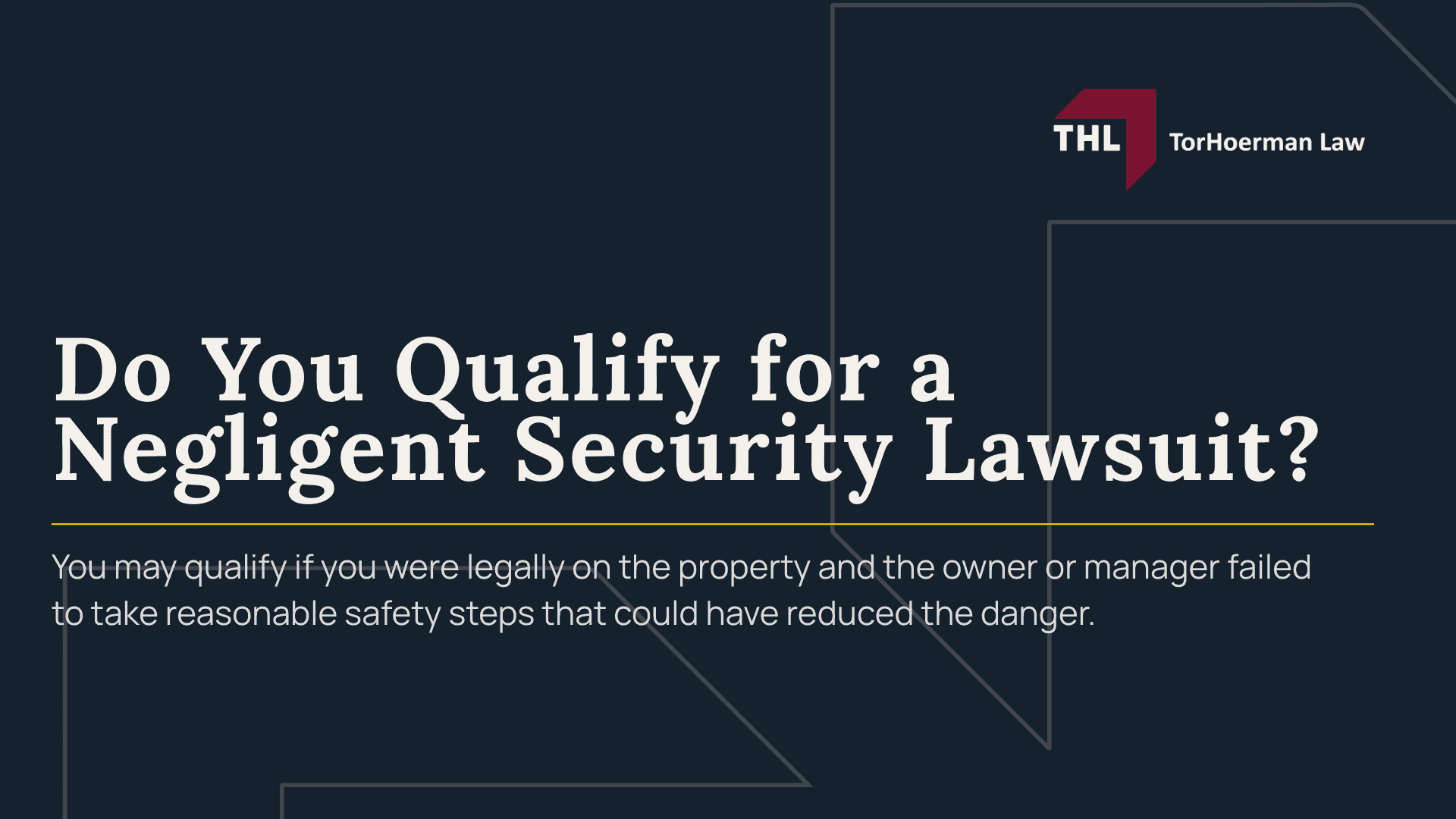 THL TorHoerman Law

Do You Qualify for a Negligent Security Lawsuit?

You may qualify if you were legally on the property and the owner or manager failed to take reasonable safety steps that could have reduced the danger.